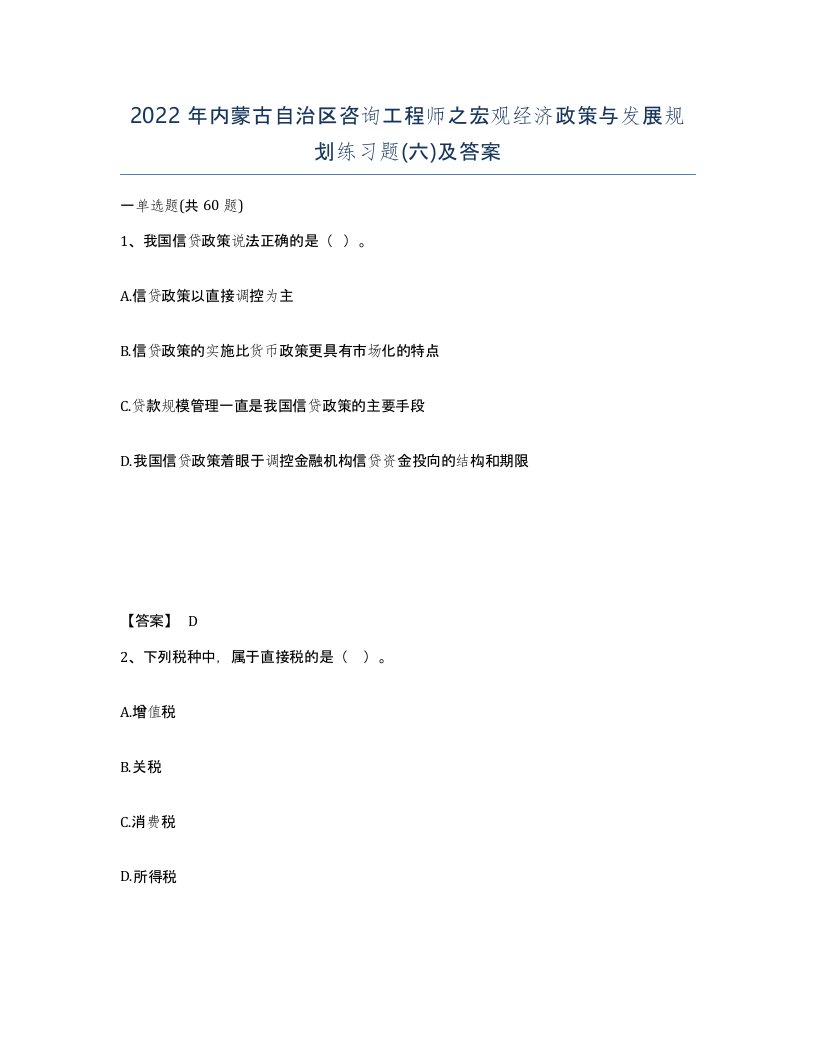 2022 年内蒙古自治区咨询工程师之宏观经济政策与发展规划练习题(六)及答案

一单选题(共 60 题)

1、我国信贷政策说法正确的是（ ）。

A.信贷政策以直接调控为主

B.信贷政策的实施比货币政策更具有市场化的特点

C.贷款规模管理一直是我国信贷政策的主要手段

D.我国信贷政策着眼于调控金融机构信贷资金投向的结构和期限

【答案】 D

2、下列税种中，属于直接税的是（ ）。

A.增值税

B.关税

C.消费税

D.所得税